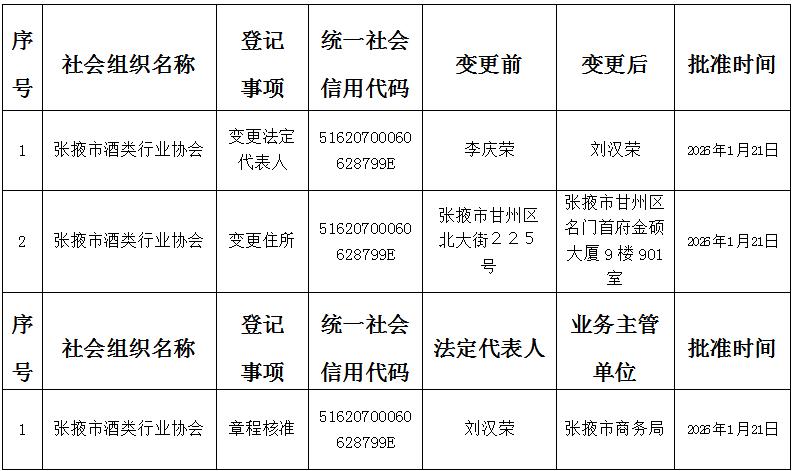 | 序号 | 社会组织名称 | 登记事项 | 统一社会信用代码 | 变更前 | 变更后 | 批准时间 |
|---|---|---|---|---|---|---|
| 1 | 张掖市酒类行业协会 | 变更法定代表人 | 51620700060628799E | 李庆荣 | 刘汉荣 | 2026年1月21日 |
| 2 | 张掖市酒类行业协会 | 变更住所 | 51620700060628799E | 张掖市甘州区北大街２２５号 | 张掖市甘州区名门首府金硕大厦９楼901室 | 2026年1月21日 |
| 序号 | 社会组织名称 | 登记事项 | 统一社会信用代码 | 法定代表人 | 业务主管单位 | 批准时间 |
| 1 | 张掖市酒类行业协会 | 章程核准 | 51620700060628799E | 刘汉荣 | 张掖市商务局 | 2026年1月21日 |